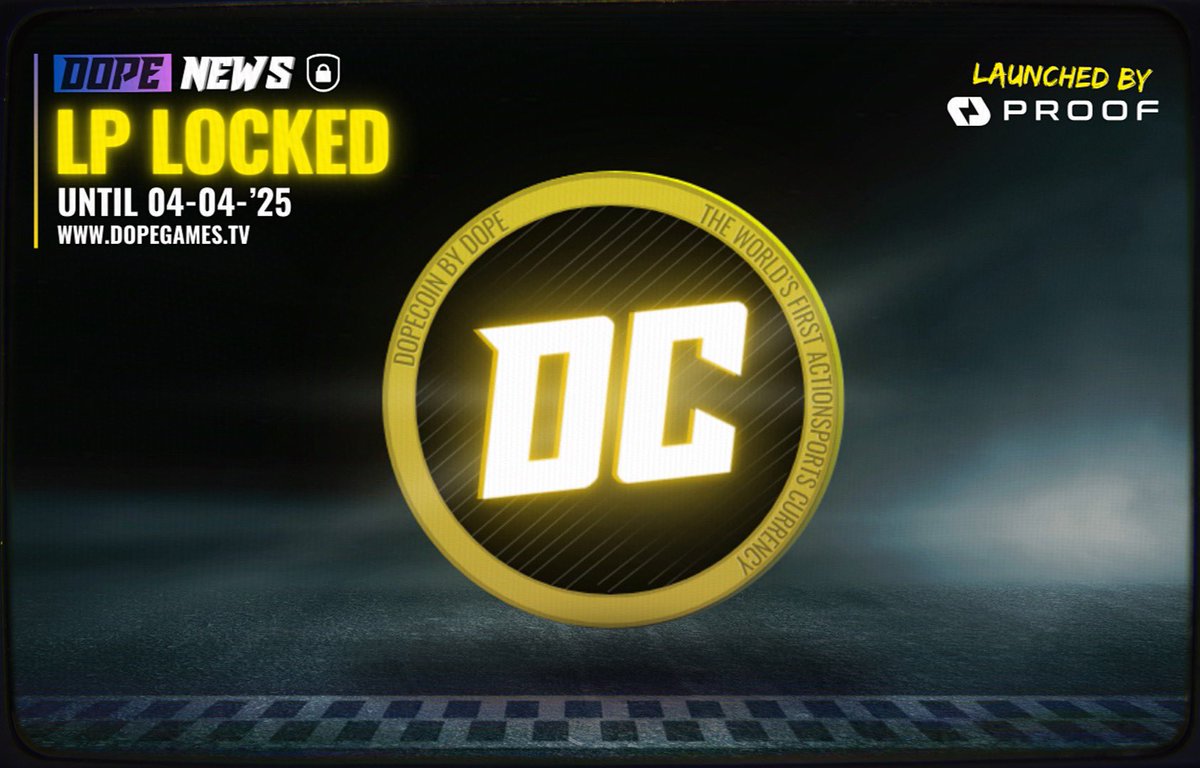 DOPE NEWS
LP LOCKED
UNTIL 04-04-'25
WWW.DOPEGAMES.TV

LAUNCHED BY
PROOF

DOPECOIN BY DOPE
THE WORLD'S FIRST ACTIONSPORTS CURRENCY
DC